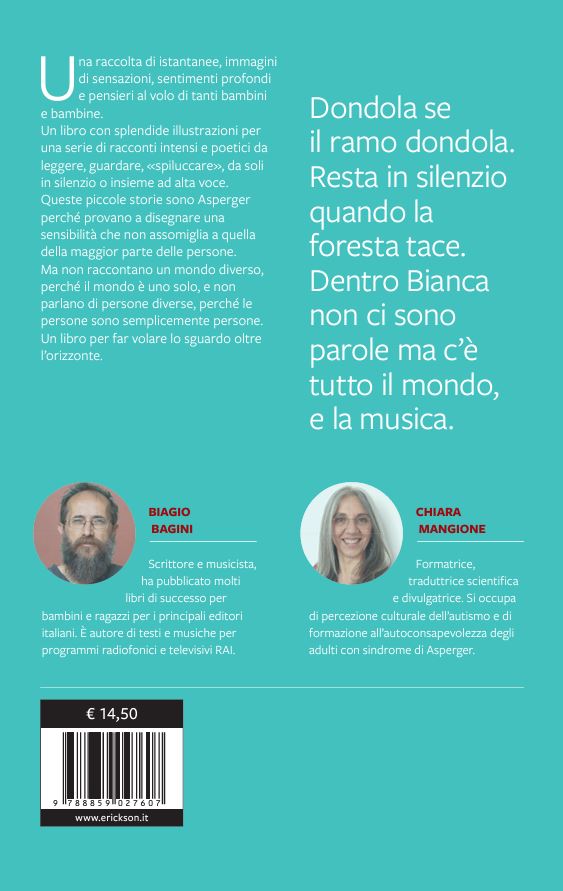 Una raccolta di istantanee, immagini di sensazioni, sentimenti profondi e pensieri al volo di tanti bambini e bambine.
Un libro con splendide illustrazioni per una serie di racconti intensi e poetici da leggere, guardare, «spiluccare», da soli in silenzio o insieme ad alta voce.
Queste piccole storie sono Asperger perché provano a disegnare una sensibilità che non assomiglia a quella della maggior parte delle persone.
Ma non raccontano un mondo diverso, perché il mondo è uno solo, e non parlano di persone diverse, perché le persone sono semplicemente persone.
Un libro per far volare lo sguardo oltre l'orizzonte.

Dondola se il ramo dondola. Resta in silenzio quando la foresta tace. Dentro Bianca non ci sono parole ma c'è tutto il mondo, e la musica.

BIAGIO BAGINI

Scrittore e musicista, ha pubblicato molti libri di successo per bambini e ragazzi per i principali editori italiani. È autore di testi e musiche per programmi radiofonici e televisivi RAI.

CHIARA MANGIONE

Formatrice, traduttrice scientifica e divulgatrice. Si occupa di percezione culturale dell'autismo e di formazione all'autoconsapevolezza degli adulti con sindrome di Asperger.

€ 14,50

9 788859 027607

www.erickson.it